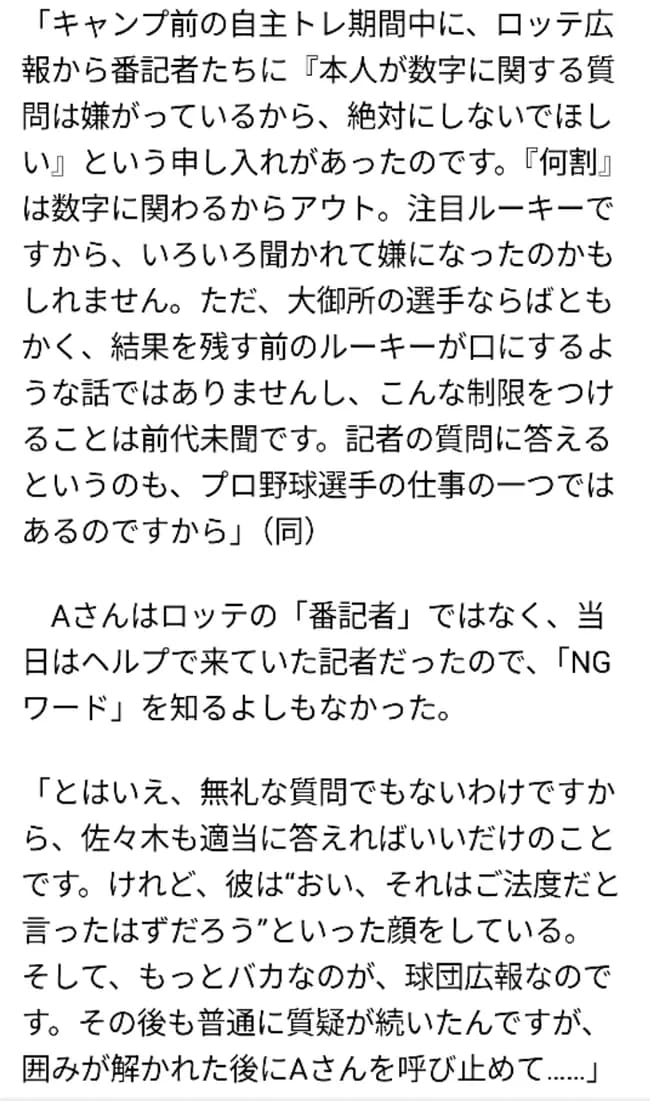 「キャンプ前の自主トレ期間中に、ロッテ広報から番記者たちに『本人が数字に関する質問は嫌がっているから、絶対にしないでほしい』という申し入れがあったのです。『何割』は数字に関わるからアウト。注目ルーキーですから、いろいろ聞かれて嫌になったのかもしれません。ただ、大御所の選手ならばともかく、結果を残す前のルーキーが口にするような話ではありませんし、こんな制限をつけることは前代未聞です。記者の質問に答えるというのも、プロ野球選手の仕事の一つではあるのですから」（同）

Aさんはロッテの「番記者」ではなく、当日はヘルプで来ていた記者だったので、「NGワード」を知るよしもなかった。

「とはいえ、無礼な質問でもないわけですから、佐々木も適当に答えればいいだけのことです。けれど、彼は“おい、それはご法度だと言ったはずだろう”といった顔をしている。そして、もっとバカなのが、球団広報なのです。その後も普通に質疑が続いたんですが、囲みが解かれた後にAさんを呼び止めて……」